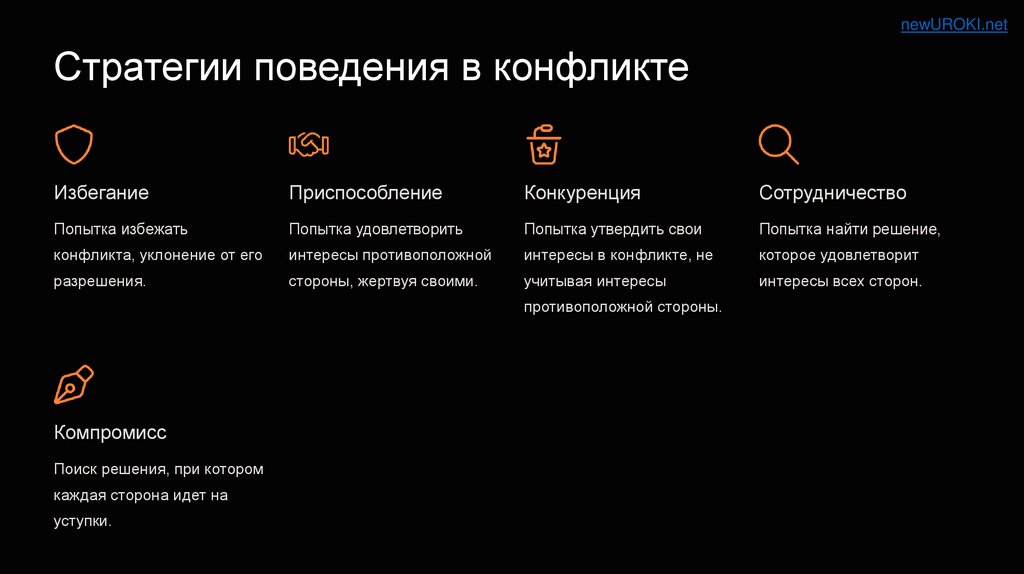 newUROKI.net

Стратегии поведения в конфликте

Избегание

Попытка избежать конфликта, уклонение от его разрешения.

Приспособление

Попытка удовлетворить интересы противоположной стороны, жертвуя своими.

Конкуренция

Попытка утвердить свои интересы в конфликте, не учитывая интересы противоположной стороны.

Сотрудничество

Попытка найти решение, которое удовлетворит интересы всех сторон.

Компромисс

Поиск решения, при котором каждая сторона идет на уступки.